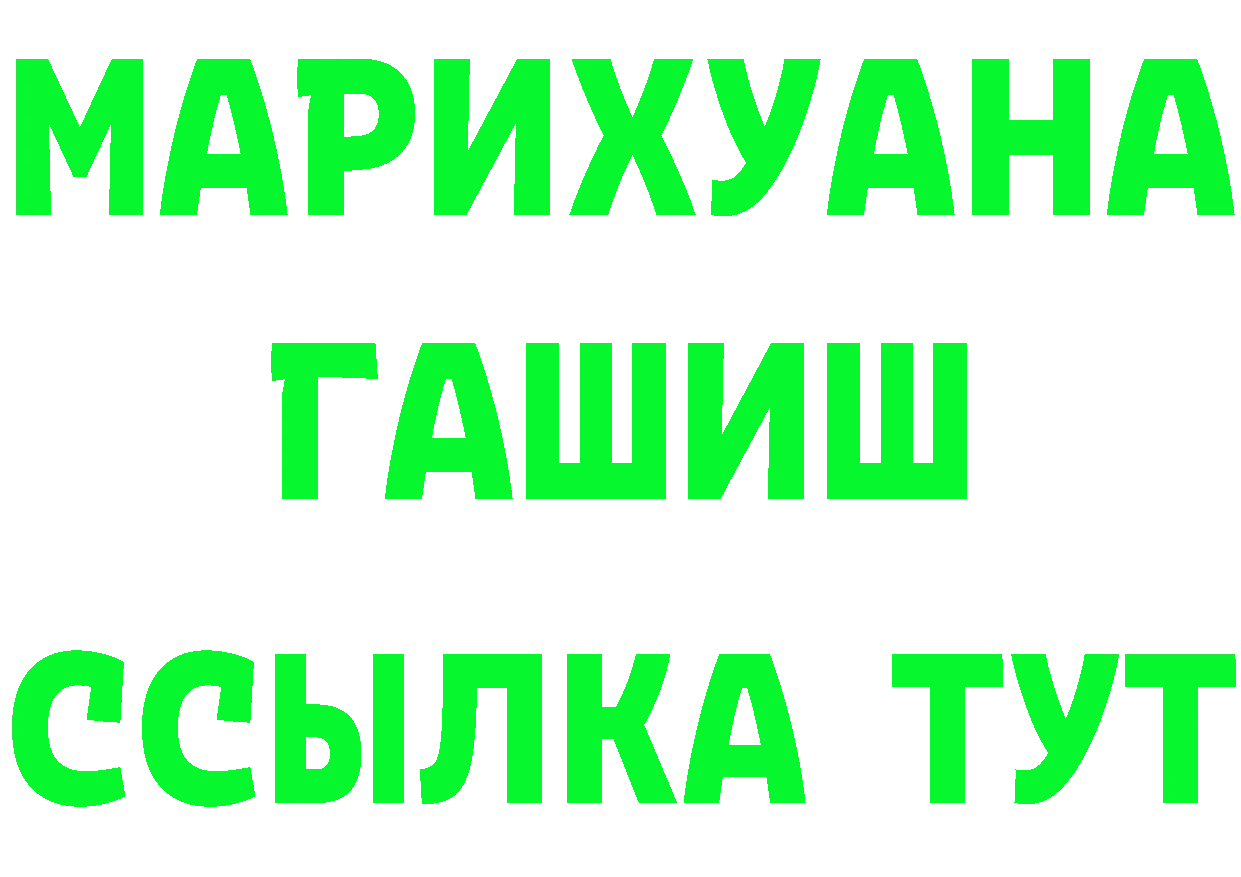 МАРИХУАНА
ГАШИШ
ССЫЛКА ТУТ